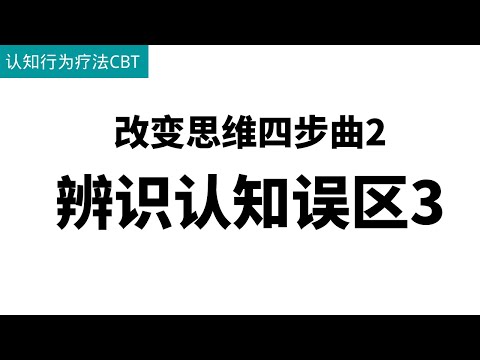 认知行为疗法CBT

改变思维四步曲2

辨识认知误区3